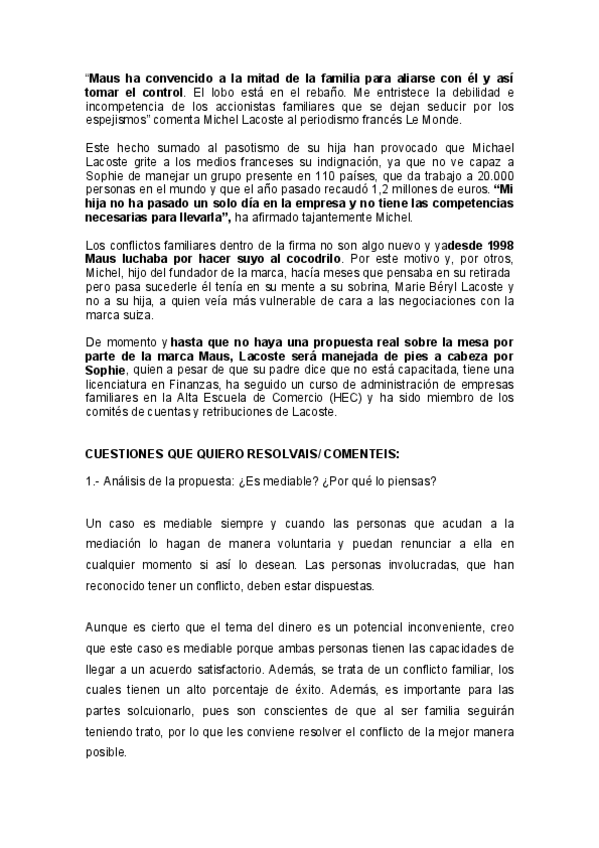 "Maus ha convencido a la mitad de la familia para aliarse con él y así tomar el control. El lobo está en el rebaño. Me entristece la debilidad e incompetencia de los accionistas familiares que se dejan seducir por los espejismos" comenta Michel Lacoste al periodismo francés Le Monde.

Este hecho sumado al pasotismo de su hija han provocado que Michael Lacoste grite a los medios franceses su indignación, ya que no ve capaz a Sophie de manejar un grupo presente en 110 países, que da trabajo a 20.000 personas en el mundo y que el año pasado recaudó 1,2 millones de euros. "Mi hija no ha pasado un solo día en la empresa y no tiene las competencias necesarias para llevarla", ha afirmado tajantemente Michel.

Los conflictos familiares dentro de la firma no son algo nuevo y yadesde 1998 Maus luchaba por hacer suyo al cocodrilo. Por este motivo y, por otros, Michel, hijo del fundador de la marca, hacía meses que pensaba en su retirada pero pasa sucederle él tenía en su mente a su sobrina, Marie Béryl Lacoste y no a su hija, a quien veía más vulnerable de cara a las negociaciones con la marca suiza.

De momento y hasta que no haya una propuesta real sobre la mesa por parte de la marca Maus, Lacoste será manejada de pies a cabeza por Sophie, quien a pesar de que su padre dice que no está capacitada, tiene una licenciatura en Finanzas, ha seguido un curso de administración de empresas familiares en la Alta Escuela de Comercio (HEC) y ha sido miembro de los comités de cuentas y retribuciones de Lacoste.

CUESTIONES QUE QUIERO RESOLVAIS/ COMENTEIS:

1.- Análisis de la propuesta: ¿Es mediable? ¿Por qué lo piensas?

Un caso es mediable siempre y cuando las personas que acudan a la mediación lo hagan de manera voluntaria y puedan renunciar a ella en cualquier momento si así lo desean. Las personas involucradas, que han reconocido tener un conflicto, deben estar dispuestas.

Aunque es cierto que el tema del dinero es un potencial inconveniente, creo que este caso es mediable porque ambas personas tienen las capacidades de llegar a un acuerdo satisfactorio. Además, se trata de un conflicto familiar, los cuales tienen un alto porcentaje de éxito. Además, es importante para las partes solcuionarlo, pues son conscientes de que al ser familia seguirán teniendo trato, por lo que les conviene resolver el conflicto de la mejor manera posible.